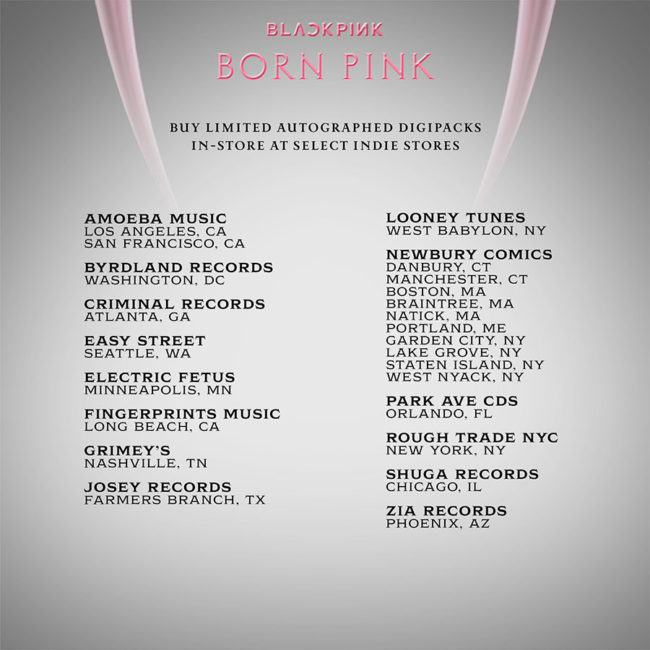 BLACKPINK

BORN PINK

BUY LIMITED AUTOGRAPHED DIGIPACKS
IN-STORE AT SELECT INDIE STORES

AMOEBA MUSIC
LOS ANGELES, CA
SAN FRANCISCO, CA

BYRDLAND RECORDS
WASHINGTON, DC

CRIMINAL RECORDS
ATLANTA, GA

EASY STREET
SEATTLE, WA

ELECTRIC FETUS
MINNEAPOLIS, MN

FINGERPRINTS MUSIC
LONG BEACH, CA

GRIMEY'S
NASHVILLE, TN

JOSEY RECORDS
FARMERS BRANCH, TX

LOONEY TUNES
WEST BABYLON, NY

NEWBURY COMICS
DANBURY, CT
MANCHESTER, CT
BOSTON, MA
BRAINTREE, MA
NATICK, MA
PORTLAND, ME
GARDEN CITY, NY
LAKE GROVE, NY
STATEN ISLAND, NY
WEST NYACK, NY

PARK AVE CDS
ORLANDO, FL

ROUGH TRADE NYC
NEW YORK, NY

SHUGA RECORDS
CHICAGO, IL

ZIA RECORDS
PHOENIX, AZ